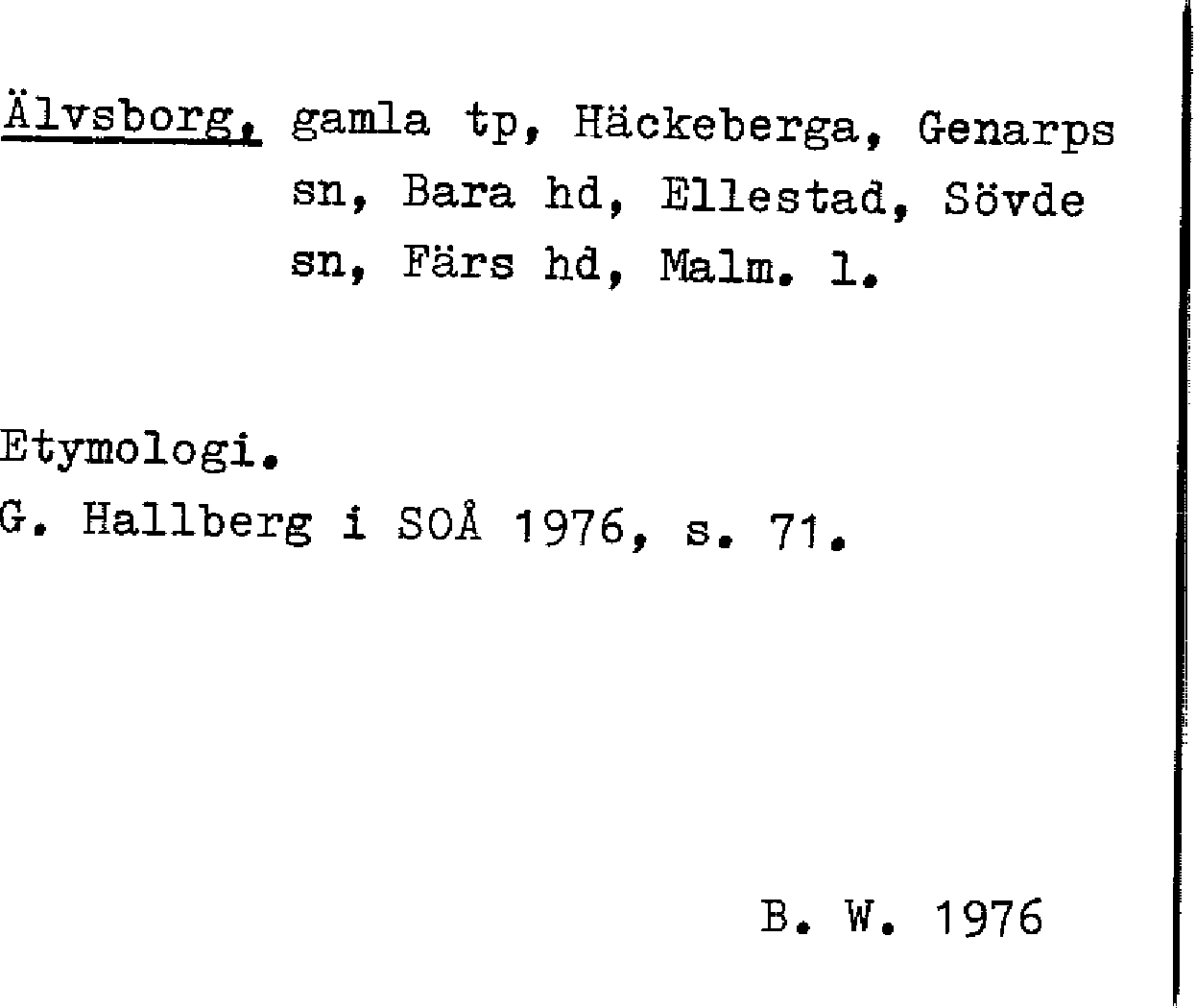 Älvsborg, gamla tp, Häckeberga, Genarps sn, Bara hd, Ellestad, Sövde sn, Färs hd, Malm. l.

Etymologi.
G. Hallberg i SOÅ 1976, s. 71.

B. W. 1976